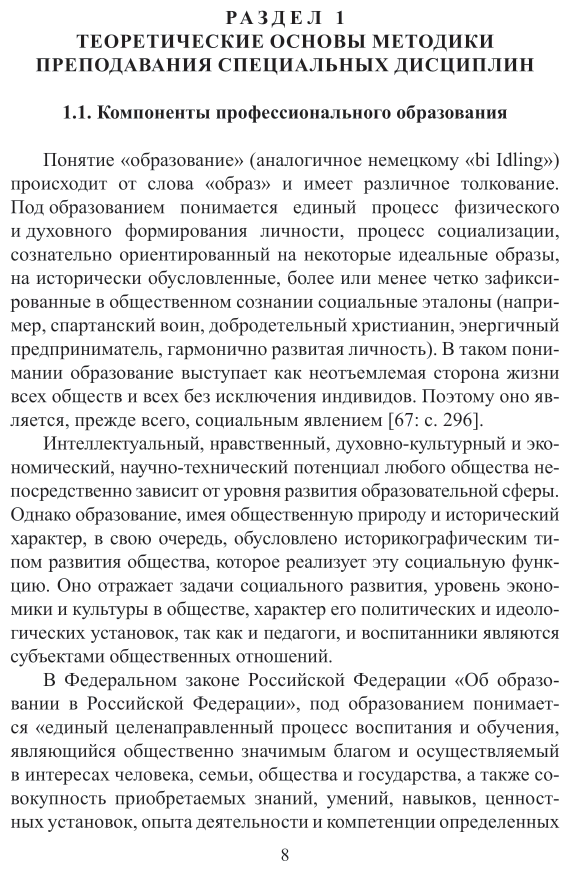 РАЗДЕЛ 1
ТЕОРЕТИЧЕСКИЕ ОСНОВЫ МЕТОДИКИ ПРЕПОДАВАНИЯ СПЕЦИАЛЬНЫХ ДИСЦИПЛИН

1.1. Компоненты профессионального образования

Понятие «образование» (аналогичное немецкому «bi Idling») происходит от слова «образ» и имеет различное толкование. Под образованием понимается единый процесс физического и духовного формирования личности, процесс социализации, сознательно ориентированный на некоторые идеальные образы, на исторически обусловленные, более или менее четко зафиксированные в общественном сознании социальные эталоны (например, спартанский воин, добродетельный христианин, энергичный предприниматель, гармонично развитая личность). В таком понимании образование выступает как неотъемлемая сторона жизни всех обществ и всех без исключения индивидов. Поэтому оно является, прежде всего, социальным явлением [67: с. 296].

Интеллектуальный, нравственный, духовно-культурный и экономический, научно-технический потенциал любого общества непосредственно зависит от уровня развития образовательной сферы. Однако образование, имея общественную природу и исторический характер, в свою очередь, обусловлено историкографическим типом развития общества, которое реализует эту социальную функцию. Оно отражает задачи социального развития, уровень экономики и культуры в обществе, характер его политических и идеологических установок, так как и педагоги, и воспитанники являются субъектами общественных отношений.

В Федеральном законе Российской Федерации «Об образовании в Российской Федерации», под образованием понимается «единый целенаправленный процесс воспитания и обучения, являющийся общественно значимым благом и осуществляемый в интересах человека, семьи, общества и государства, а также совокупность приобретаемых знаний, умений, навыков, ценностных установок, опыта деятельности и компетенции определенных

8